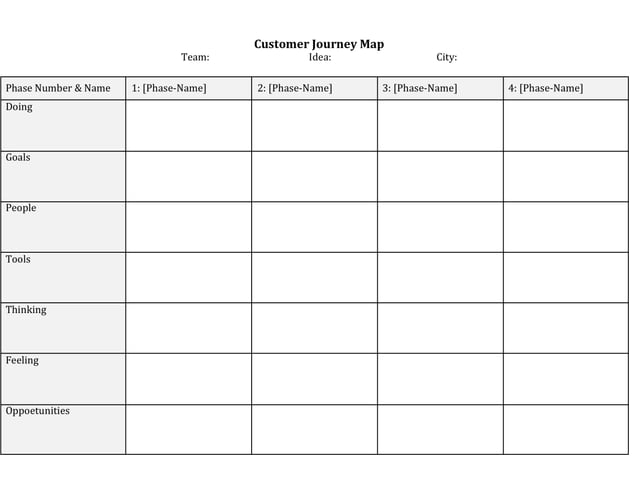 Customer Journey Map

Team: Idea: City:

| Phase Number & Name | 1: [Phase-Name] | 2: [Phase-Name] | 3: [Phase-Name] | 4: [Phase-Name] |
|---|---|---|---|---|
| Doing | | | | |
| Goals | | | | |
| People | | | | |
| Tools | | | | |
| Thinking | | | | |
| Feeling | | | | |
| Oppoetunities | | | | |